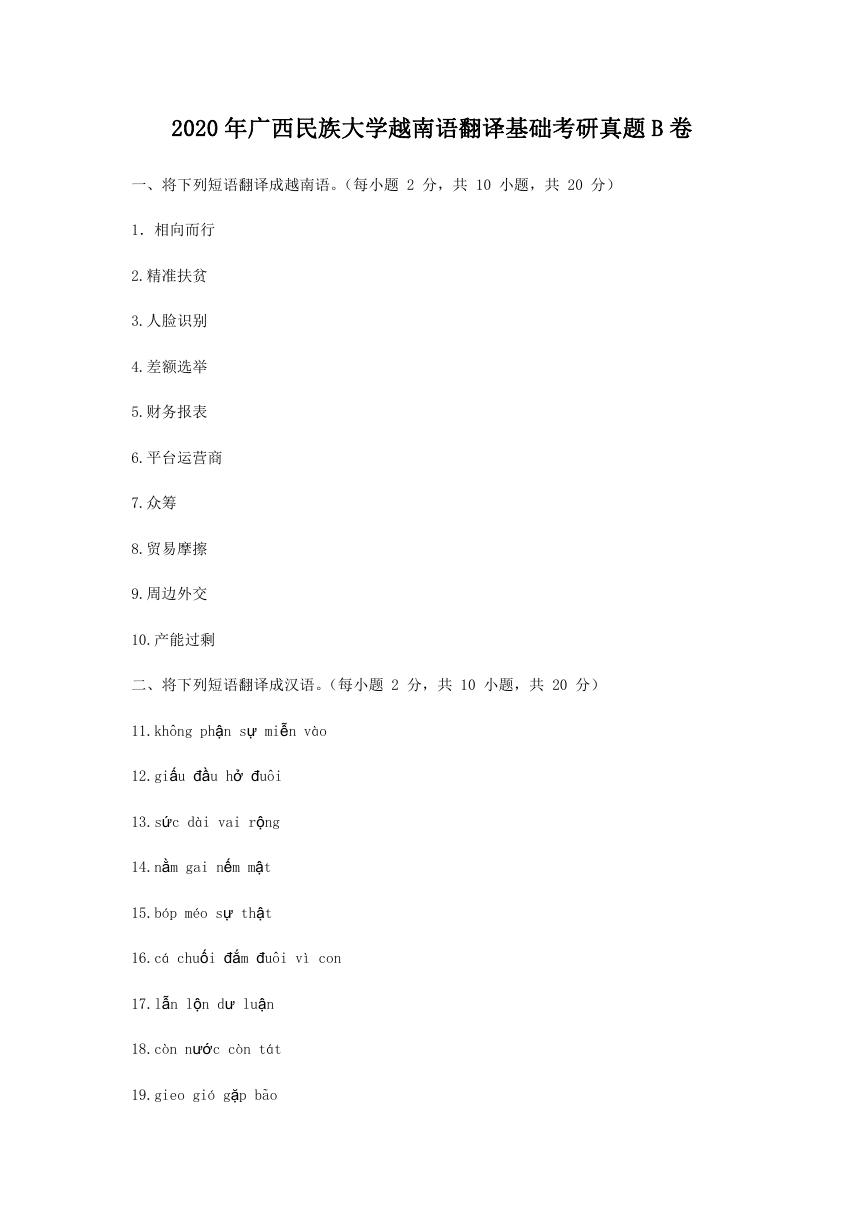 2020年广西民族大学越南语翻译基础考研真题B卷

一、将下列短语翻译成越南语。（每小题 2 分，共 10 小题，共 20 分）

1. 相向而行

2.精准扶贫

3.人脸识别

4.差额选举

5.财务报表

6.平台运营商

7.众筹

8.贸易摩擦

9.周边外交

10.产能过剩

二、将下列短语翻译成汉语。（每小题 2 分，共 10 小题，共 20 分）

11.không phận sự miễn vào

12.giấu đầu hở đuôi

13.sức dài vai rộng

14.nằm gai nếm mật

15.bóp méo sự thật

16.cá chuối đắm đuôi vì con

17.lẫn lộn dư luận

18.còn nước còn tát

19.gieo gió gặp bão